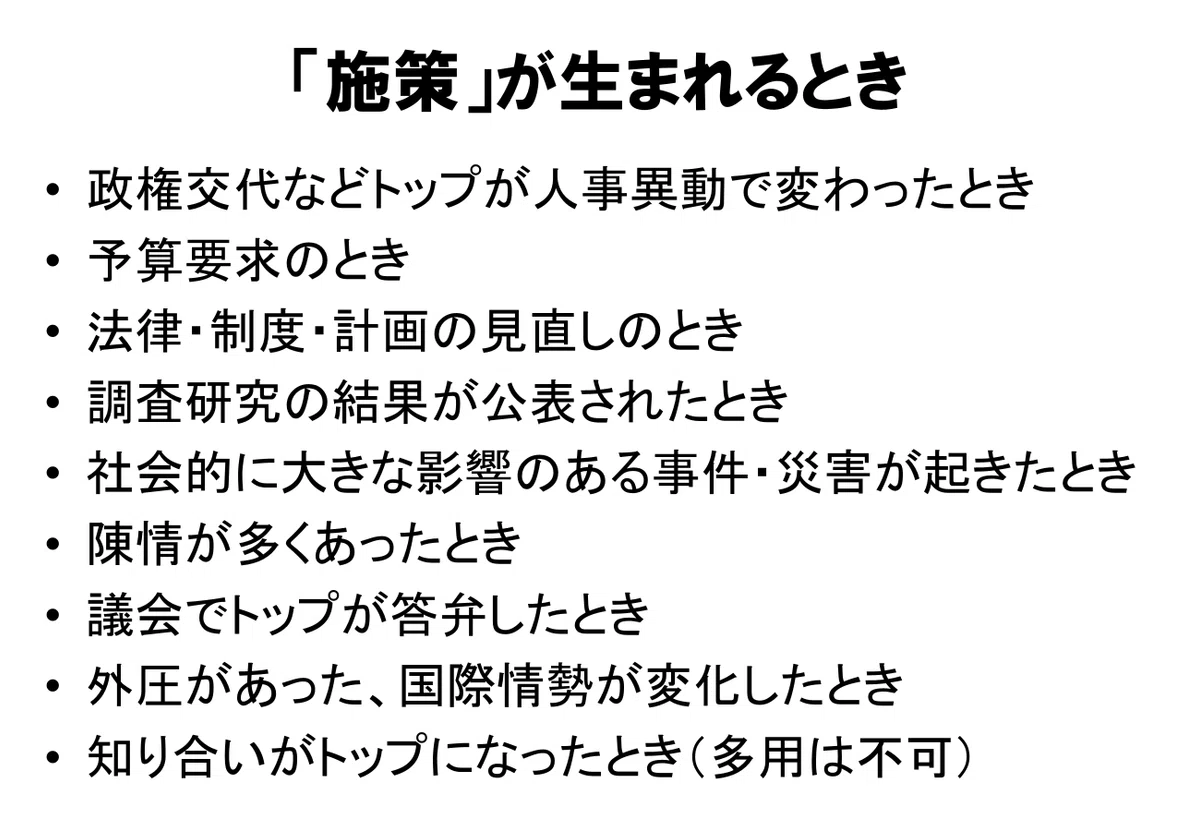 「施策」が生まれるとき

• 政権交代などトップが人事異動で変わったとき
• 予算要求のとき
• 法律・制度・計画の見直しのとき
• 調査研究の結果が公表されたとき
• 社会的に大きな影響のある事件・災害が起きたとき
• 陳情が多くあったとき
• 議会でトップが答弁したとき
• 外圧があった、国際情勢が変化したとき
• 知り合いがトップになったとき(多用は不可)